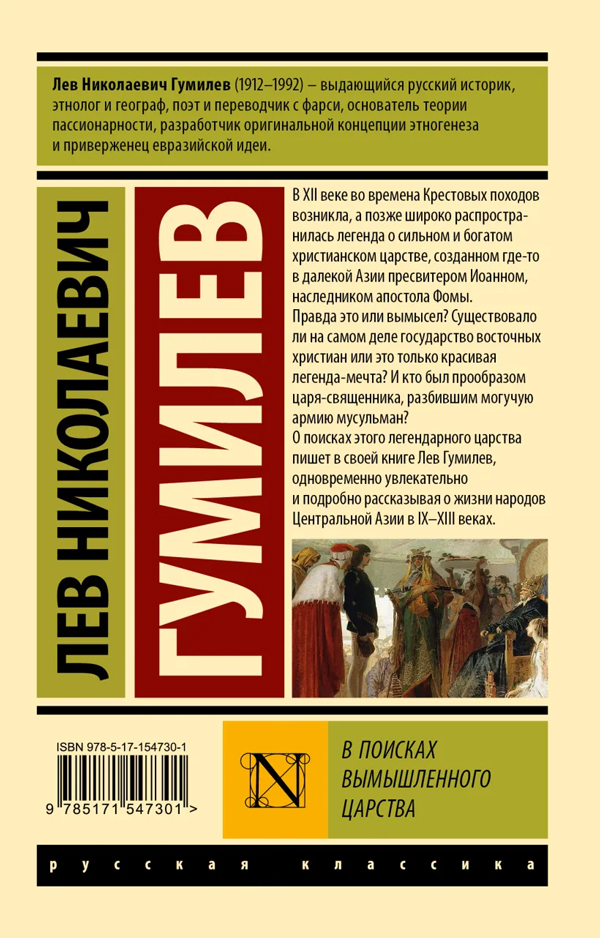 Лев Николаевич Гумилев (1912–1992) – выдающийся русский историк, этнолог и географ, поэт и переводчик с фарси, основатель теории пассионарности, разработчик оригинальной концепции этногенеза и приверженец евразийской идеи.

ЛЕВ НИКОЛАЕВИЧ

ГУМИЛЕВ

В XII веке во времена Крестовых походов возникла, а позже широко распространилась легенда о сильном и богатом христианском царстве, созданном где-то в далекой Азии пресвитером Иоанном, наследником апостола Фомы.
Правда это или вымысел? Существовало ли на самом деле государство восточных христиан или это только красивая легенда-мечта? И кто был прообразом царя-священника, разбившим могучую армию мусульман?
О поисках этого легендарного царства пишет в своей книге Лев Гумилев, одновременно увлекательно и подробно рассказывая о жизни народов Центральной Азии в IX–XIII веках.

ISBN 978-5-17-154730-1

9 785171 547301 >

N

В ПОИСКАХ ВЫМЫШЛЕННОГО ЦАРСТВА

русская классика